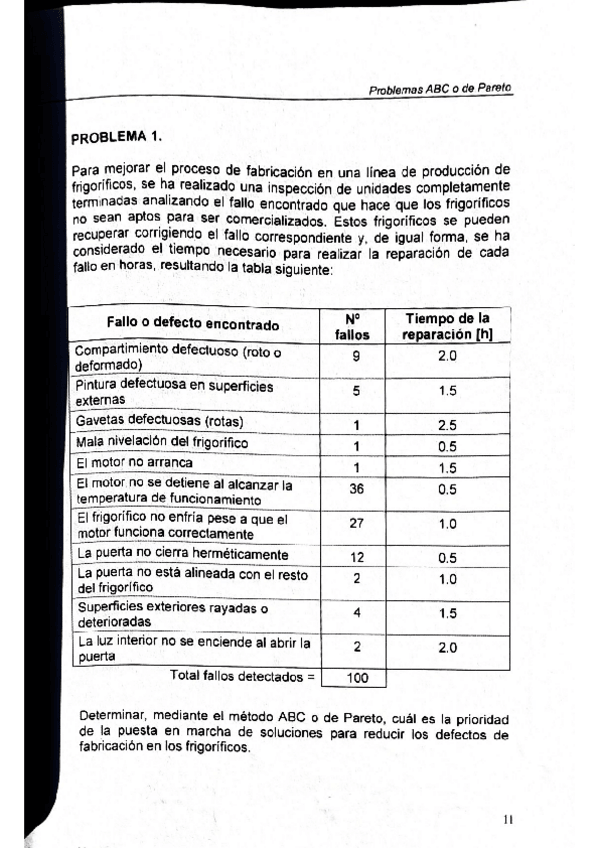 Problemas ABC o de Pareto

PROBLEMA 1.

Para mejorar el proceso de fabricación en una línea de producción de frigoríficos, se ha realizado una inspección de unidades completamente terminadas analizando el fallo encontrado que hace que los frigoríficos no sean aptos para ser comercializados. Estos frigoríficos se pueden recuperar corrigiendo el fallo correspondiente y, de igual forma, se ha considerado el tiempo necesario para realizar la reparación de cada fallo en horas, resultando la tabla siguiente:

| Fallo o defecto encontrado | Nº fallos | Tiempo de la reparación [h] |
|---|---|---|
| Compartimiento defectuoso (roto o deformado) | 9 | 2.0 |
| Pintura defectuosa en superficies externas | 5 | 1.5 |
| Gavetas defectuosas (rotas) | 1 | 2.5 |
| Mala nivelación del frigorífico | 1 | 0.5 |
| El motor no arranca | 1 | 1.5 |
| El motor no se detiene al alcanzar la temperatura de funcionamiento | 36 | 0.5 |
| El frigorífico no enfría pese a que el motor funciona correctamente | 27 | 1.0 |
| La puerta no cierra herméticamente | 12 | 0.5 |
| La puerta no está alineada con el resto del frigorífico | 2 | 1.0 |
| Superficies exteriores rayadas o deterioradas | 4 | 1.5 |
| La luz interior no se enciende al abrir la puerta | 2 | 2.0 |
| Total fallos detectados = | 100 | |

Determinar, mediante el método ABC o de Pareto, cuál es la prioridad de la puesta en marcha de soluciones para reducir los defectos de fabricación en los frigoríficos.

11